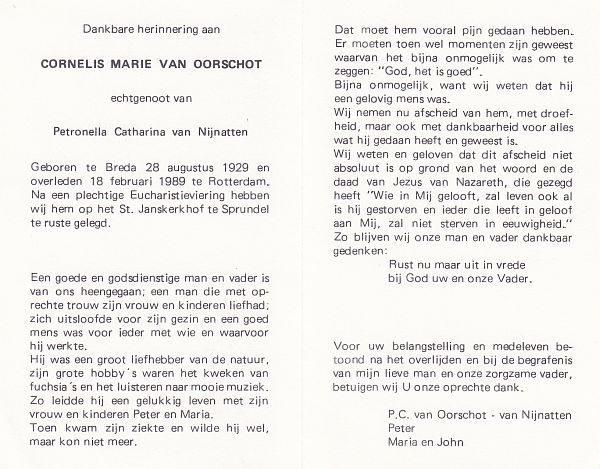 Dankbare herinnering aan

CORNELIS MARIE VAN OORSCHOT

echtgenoot van

Petronella Catharina van Nijnatten

Geboren te Breda 28 augustus 1929 en overleden 18 februari 1989 te Rotterdam. Na een plechtige Eucharistieviering hebben wij hem op het St. Janskerkhof te Sprundel te ruste gelegd.

Een goede en godsdienstige man en vader is van ons heengegaan; een man die met oprechte trouw zijn vrouw en kinderen liefhad; zich uitsloofde voor zijn gezin en een goed mens was voor ieder met wie en waarvoor hij werkte.
Hij was een groot liefhebber van de natuur, zijn grote hobby´s waren het kweken van fuchsia´s en het luisteren naar mooie muziek. Zo leidde hij een gelukkig leven met zijn vrouw en kinderen Peter en Maria.
Toen kwam zijn ziekte en wilde hij wel, maar kon niet meer.

Dat moet hem vooral pijn gedaan hebben. Er moeten toen wel momenten zijn geweest waarvan het bijna onmogelijk was om te zeggen: "God, het is goed".
Bijna onmogelijk, want wij weten dat hij een gelovig mens was.
Wij nemen nu afscheid van hem, met droefheid, maar ook met dankbaarheid voor alles wat hij gedaan heeft en geweest is.
Wij weten en geloven dat dit afscheid niet absoluut is op grond van het woord en de daad van Jezus van Nazareth, die gezegd heeft "Wie in Mij gelooft, zal leven ook al is hij gestorven en ieder die leeft in geloof aan Mij, zal niet sterven in eeuwigheid."
Zo blijven wij onze man en vader dankbaar gedenken:
Rust nu maar uit in vrede
bij God uw en onze Vader.

Voor uw belangstelling en medeleven betoond na het overlijden en bij de begrafenis van mijn lieve man en onze zorgzame vader, betuigen wij U onze oprechte dank.

P.C. van Oorschot - van Nijnatten
Peter
Maria en John